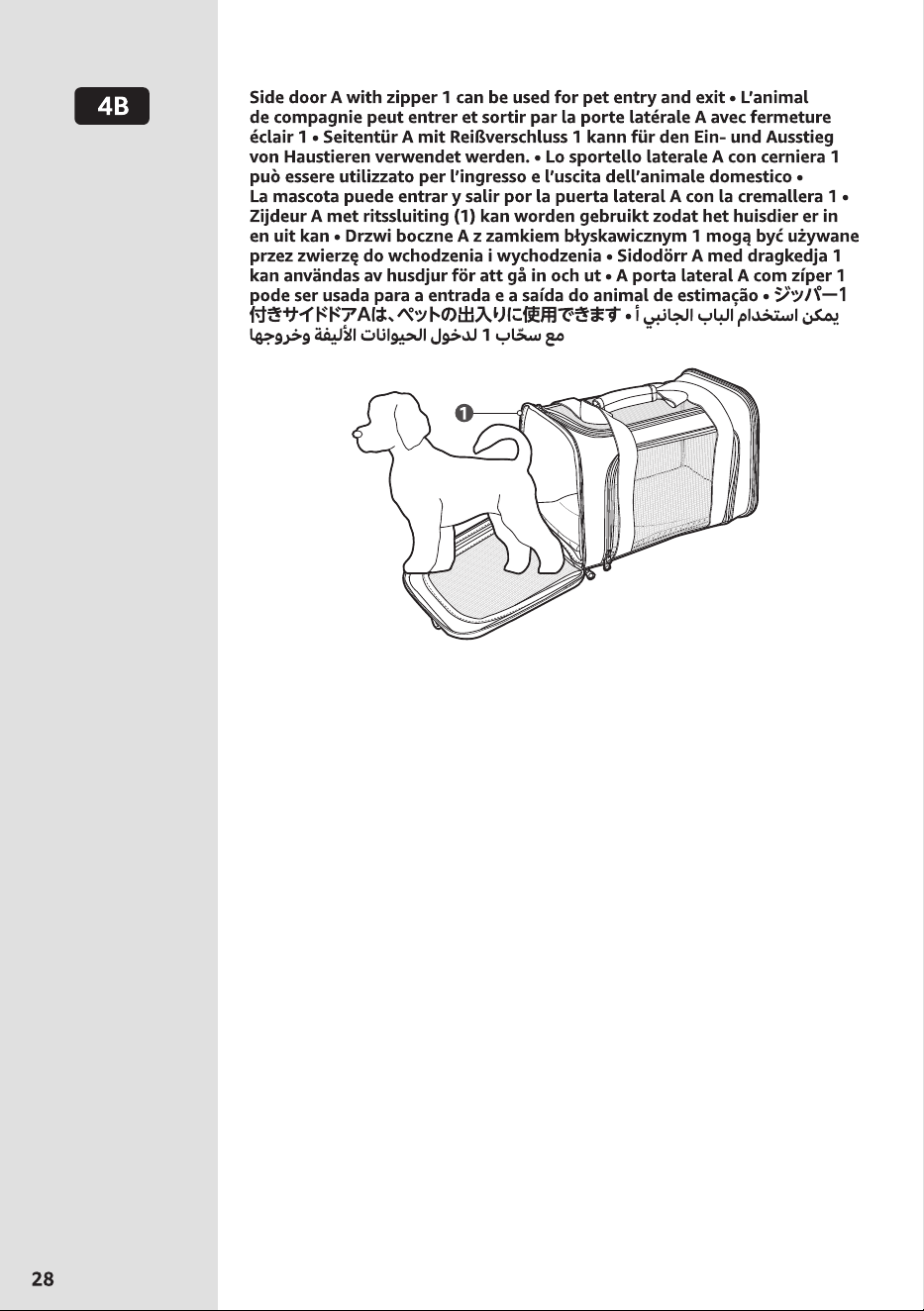 4B

Side door A with zipper 1 can be used for pet entry and exit • L'animal de compagnie peut entrer et sortir par la porte latérale A avec fermeture éclair 1 • Seitentür A mit Reißverschluss 1 kann für den Ein- und Ausstieg von Haustieren verwendet werden. • Lo sportello laterale A con cerniera 1 può essere utilizzato per l'ingresso e l'uscita dell'animale domestico • La mascota puede entrar y salir por la puerta lateral A con la cremallera 1 • Zijdeur A met ritssluiting (1) kan worden gebruikt zodat het huisdier er in en uit kan • Drzwi boczne A z zamkiem błyskawicznym 1 mogą być używane przez zwierzę do wchodzenia i wychodzenia • Sidodörr A med dragkedja 1 kan användas av husdjur för att gå in och ut • A porta lateral A com zíper 1 pode ser usada para a entrada e a saída do animal de estimação • ジッパー1付きサイドドアAは、ペットの出入りに使用できます • يمكن استخدام الباب الجانبي أ مع سحّاب 1 لدخول الحيوانات الأليفة وخروجها

1

28